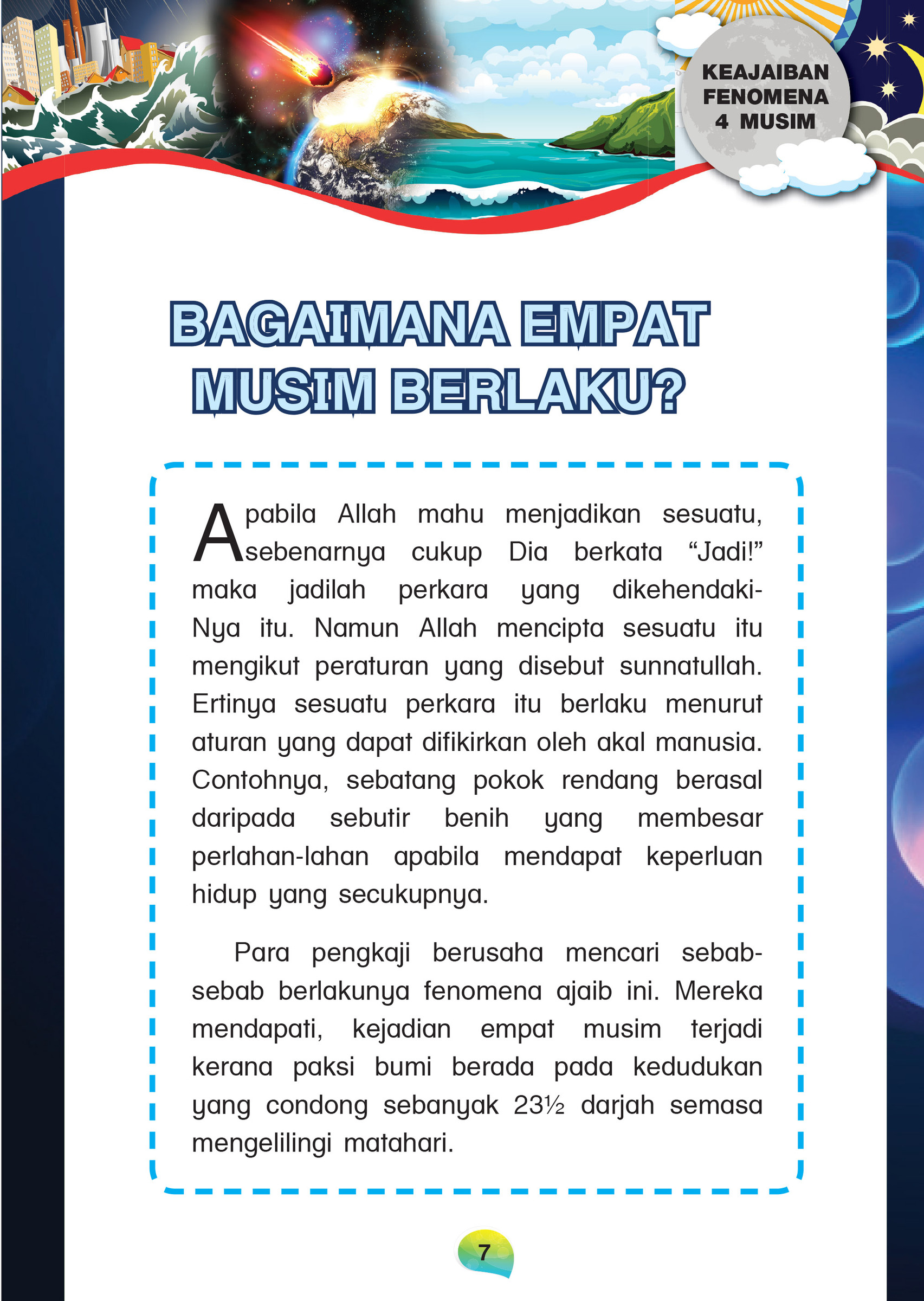 KEAJAIBAN FENOMENA 4 MUSIM

BAGAIMANA EMPAT MUSIM BERLAKU?

Apabila Allah mahu menjadikan sesuatu, sebenarnya cukup Dia berkata “Jadi!” maka jadilah perkara yang dikehendaki-Nya itu. Namun Allah mencipta sesuatu itu mengikut peraturan yang disebut sunnatullah. Ertinya sesuatu perkara itu berlaku menurut aturan yang dapat difikirkan oleh akal manusia. Contohnya, sebatang pokok rendang berasal daripada sebutir benih yang membesar perlahan-lahan apabila mendapat keperluan hidup yang secukupnya.

Para pengkaji berusaha mencari sebab-sebab berlakunya fenomena ajaib ini. Mereka mendapati, kejadian empat musim terjadi kerana paksi bumi berada pada kedudukan yang condong sebanyak 23½ darjah semasa mengelilingi matahari.

7